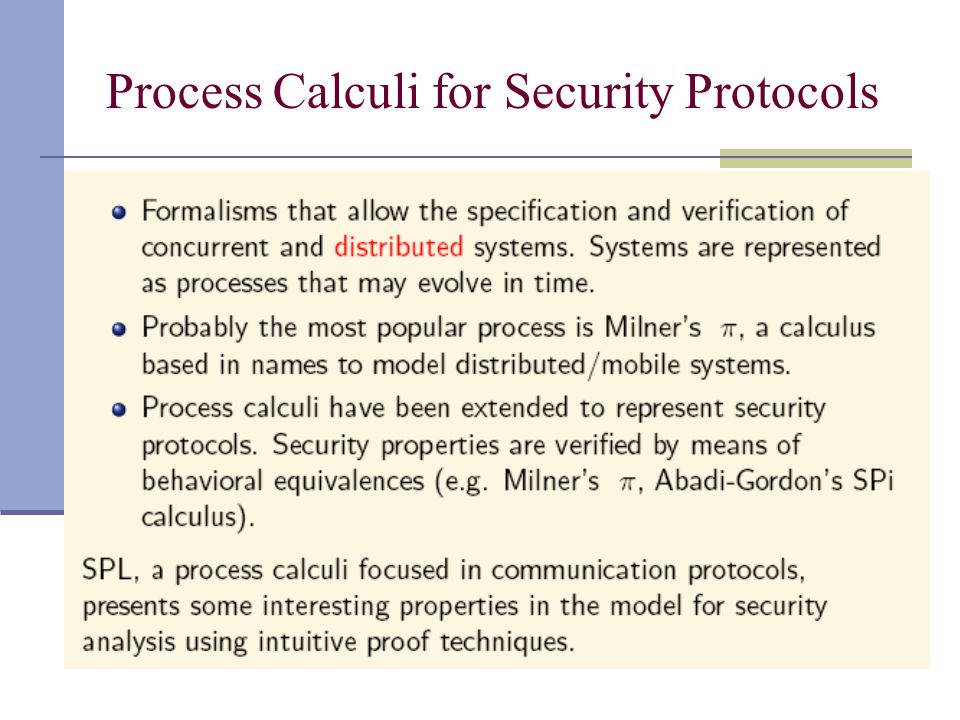 Process Calculi for Security Protocols

- Formalisms that allow the specification and verification of concurrent and distributed systems. Systems are represented as processes that may evolve in time.
- Probably the most popular process is Milner's $\pi$, a calculus based in names to model distributed/mobile systems.
- Process calculi have been extended to represent security protocols. Security properties are verified by means of behavioral equivalences (e.g. Milner's $\pi$, Abadi-Gordon's SPi calculus).

SPL, a process calculi focused in communication protocols, presents some interesting properties in the model for security analysis using intuitive proof techniques.